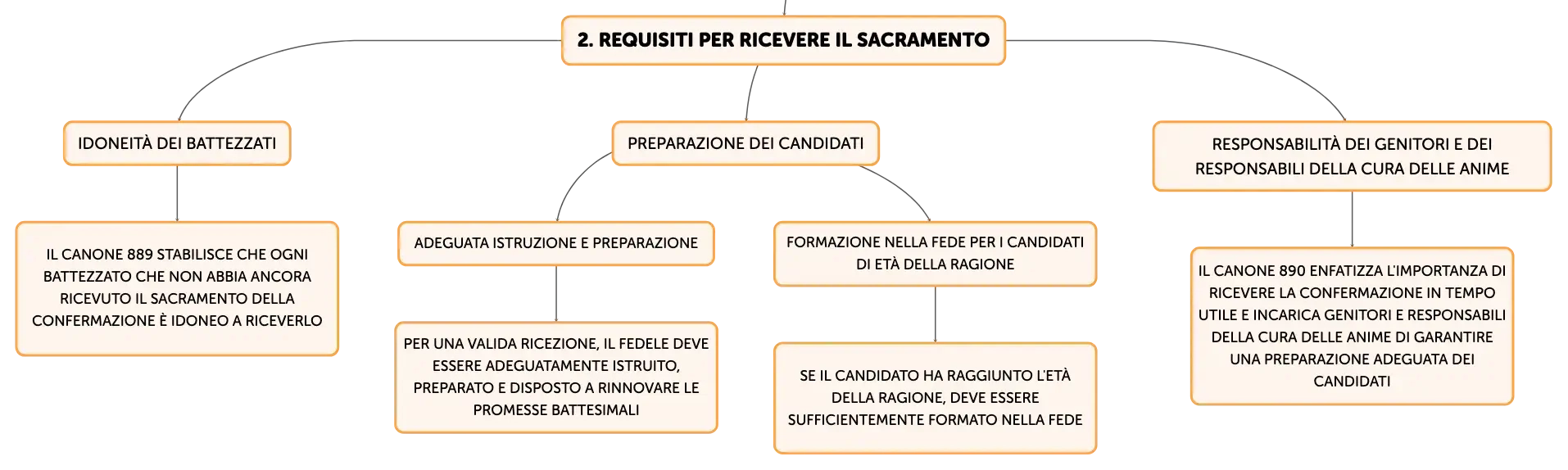 2. REQUISITI PER RICEVERE IL SACRAMENTO

IDONEITÀ DEI BATTEZZATI

IL CANONE 889 STABILISCE CHE OGNI BATTEZZATO CHE NON ABBIA ANCORA RICEVUTO IL SACRAMENTO DELLA CONFERMAZIONE È IDONEO A RICEVERLO

PREPARAZIONE DEI CANDIDATI

ADEGUATA ISTRUZIONE E PREPARAZIONE

PER UNA VALIDA RICEZIONE, IL FEDELE DEVE ESSERE ADEGUATAMENTE ISTRUITO, PREPARATO E DISPOSTO A RINNOVARE LE PROMESSE BATTESIMALI

FORMAZIONE NELLA FEDE PER I CANDIDATI DI ETÀ DELLA RAGIONE

SE IL CANDIDATO HA RAGGIUNTO L'ETÀ DELLA RAGIONE, DEVE ESSERE SUFFICIENTEMENTE FORMATO NELLA FEDE

RESPONSABILITÀ DEI GENITORI E DEI RESPONSABILI DELLA CURA DELLE ANIME

IL CANONE 890 ENFATIZZA L'IMPORTANZA DI RICEVERE LA CONFERMAZIONE IN TEMPO UTILE E INCARICA GENITORI E RESPONSABILI DELLA CURA DELLE ANIME DI GARANTIRE UNA PREPARAZIONE ADEGUATA DEI CANDIDATI